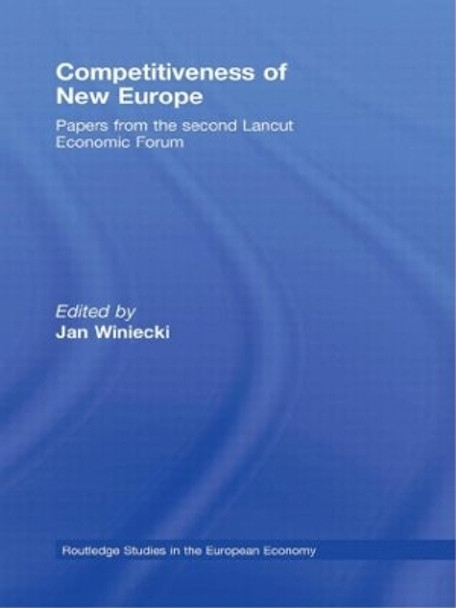 Competitiveness of New Europe

Papers from the second Lancut Economic Forum

Edited by
Jan Winiecki

Routledge Studies in the European Economy